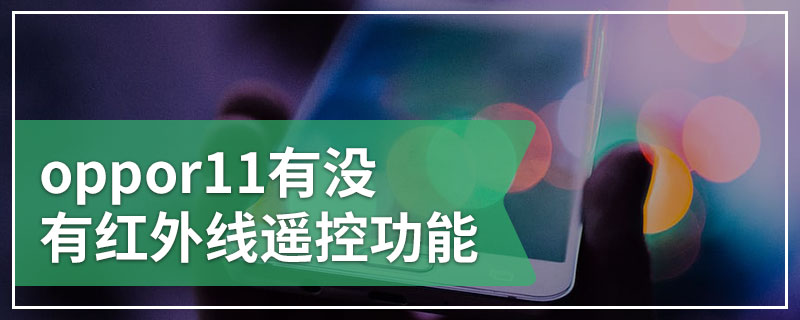 oppor11有没有红外线遥控功能